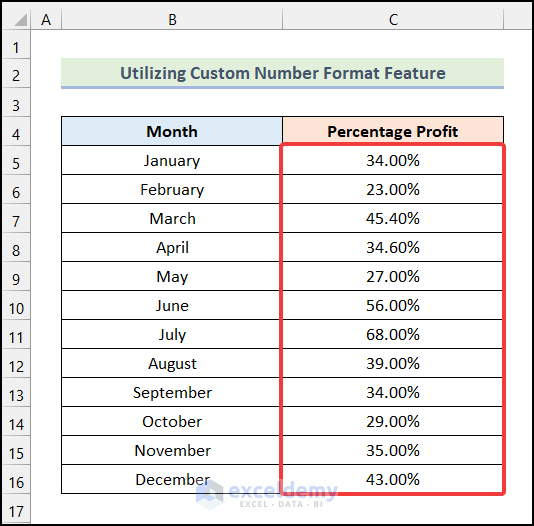 | | A | B | C |
|---|---|---|---|
| 1 | | | |
| 2 | | Utilizing Custom Number Format Feature | |
| 3 | | | |
| 4 | | Month | Percentage Profit |
| 5 | | January | 34.00% |
| 6 | | February | 23.00% |
| 7 | | March | 45.40% |
| 8 | | April | 34.60% |
| 9 | | May | 27.00% |
| 10 | | June | 56.00% |
| 11 | | July | 68.00% |
| 12 | | August | 39.00% |
| 13 | | September | 34.00% |
| 14 | | October | 29.00% |
| 15 | | November | 35.00% |
| 16 | | December | 43.00% |
| 17 | | | |

exceldemy
EXCEL · DATA · BI